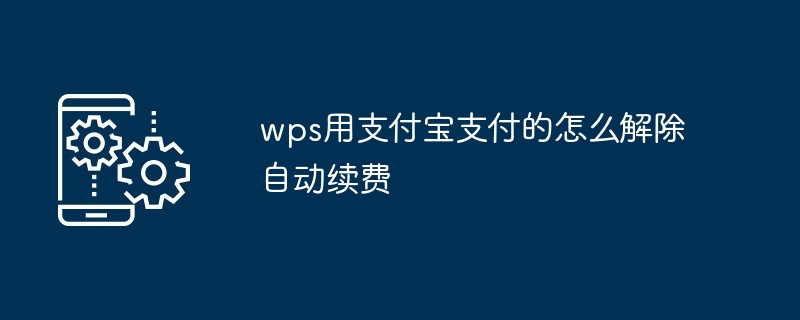 wps用支付宝支付的怎么解除自动续费